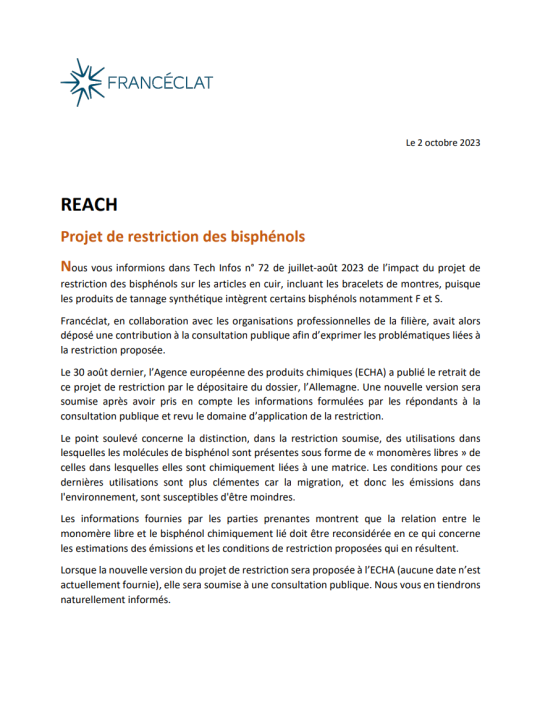 FRANCÉCLAT

Le 2 octobre 2023

REACH

Projet de restriction des bisphénols

Nous vous informions dans Tech Infos n° 72 de juillet-août 2023 de l'impact du projet de restriction des bisphénols sur les articles en cuir, incluant les bracelets de montres, puisque les produits de tannage synthétique intègrent certains bisphénols notamment F et S.

Francéclat, en collaboration avec les organisations professionnelles de la filière, avait alors déposé une contribution à la consultation publique afin d'exprimer les problématiques liées à la restriction proposée.

Le 30 août dernier, l'Agence européenne des produits chimiques (ECHA) a publié le retrait de ce projet de restriction par le dépositaire du dossier, l'Allemagne. Une nouvelle version sera soumise après avoir pris en compte les informations formulées par les répondants à la consultation publique et revu le domaine d'application de la restriction.

Le point soulevé concerne la distinction, dans la restriction soumise, des utilisations dans lesquelles les molécules de bisphénol sont présentes sous forme de « monomères libres » de celles dans lesquelles elles sont chimiquement liées à une matrice. Les conditions pour ces dernières utilisations sont plus clémentes car la migration, et donc les émissions dans l'environnement, sont susceptibles d'être moindres.

Les informations fournies par les parties prenantes montrent que la relation entre le monomère libre et le bisphénol chimiquement lié doit être reconsidérée en ce qui concerne les estimations des émissions et les conditions de restriction proposées qui en résultent.

Lorsque la nouvelle version du projet de restriction sera proposée à l'ECHA (aucune date n'est actuellement fournie), elle sera soumise à une consultation publique. Nous vous en tiendrons naturellement informés.